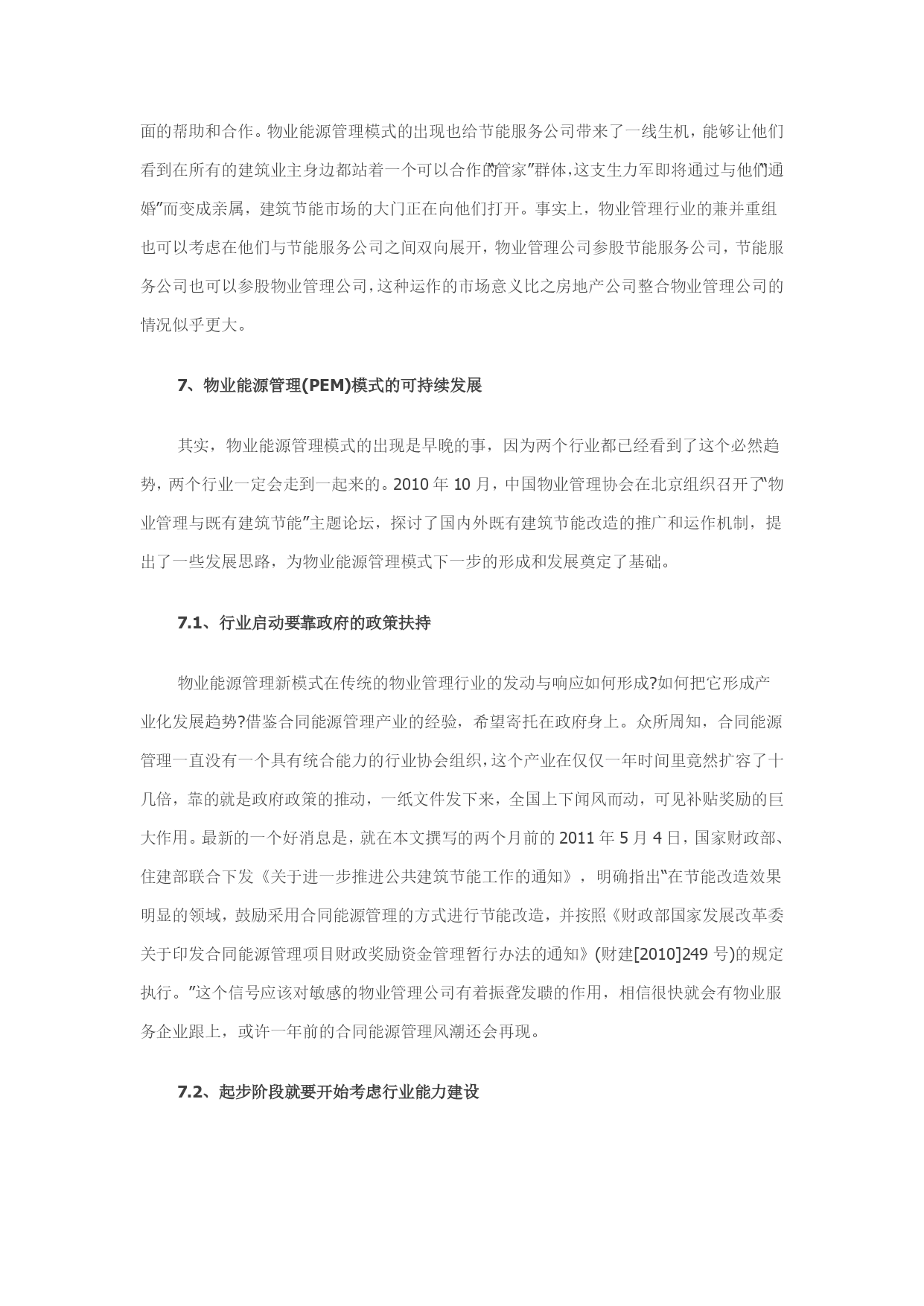 面的帮助和合作。物业能源管理模式的出现也给节能服务公司带来了一线生机，能够让他们看到在所有的建筑业主身边都站着一个可以合作的"管家"群体，这支生力军即将通过与他们"通婚"而变成亲属，建筑节能市场的大门正在向他们打开。事实上，物业管理行业的兼并重组也可以考虑在他们与节能服务公司之间双向展开，物业管理公司参股节能服务公司，节能服务公司也可以参股物业管理公司，这种运作的市场意义比之房地产公司整合物业管理公司的情况似乎更大。

7、物业能源管理(PEM)模式的可持续发展

其实，物业能源管理模式的出现是早晚的事，因为两个行业都已经看到了这个必然趋势，两个行业一定会走到一起来的。2010 年 10 月，中国物业管理协会在北京组织召开了"物业管理与既有建筑节能"主题论坛，探讨了国内外既有建筑节能改造的推广和运作机制，提出了一些发展思路，为物业能源管理模式下一步的形成和发展奠定了基础。

7.1、行业启动要靠政府的政策扶持

物业能源管理新模式在传统的物业管理行业的发动与响应如何形成?如何把它形成产业化发展趋势?借鉴合同能源管理产业的经验，希望寄托在政府身上。众所周知，合同能源管理一直没有一个具有统合能力的行业协会组织，这个产业在仅仅一年时间里竟然扩容了十几倍，靠的就是政府政策的推动，一纸文件发下来，全国上下闻风而动，可见补贴奖励的巨大作用。最新的一个好消息是，就在本文撰写的两个月前的 2011 年 5 月 4 日，国家财政部、住建部联合下发《关于进一步推进公共建筑节能工作的通知》，明确指出"在节能改造效果明显的领域，鼓励采用合同能源管理的方式进行节能改造，并按照《财政部国家发展改革委关于印发合同能源管理项目财政奖励资金管理暂行办法的通知》(财建[2010]249 号)的规定执行。"这个信号应该对敏感的物业管理公司有着振聋发聩的作用，相信很快就会有物业服务企业跟上，或许一年前的合同能源管理风潮还会再现。

7.2、起步阶段就要开始考虑行业能力建设